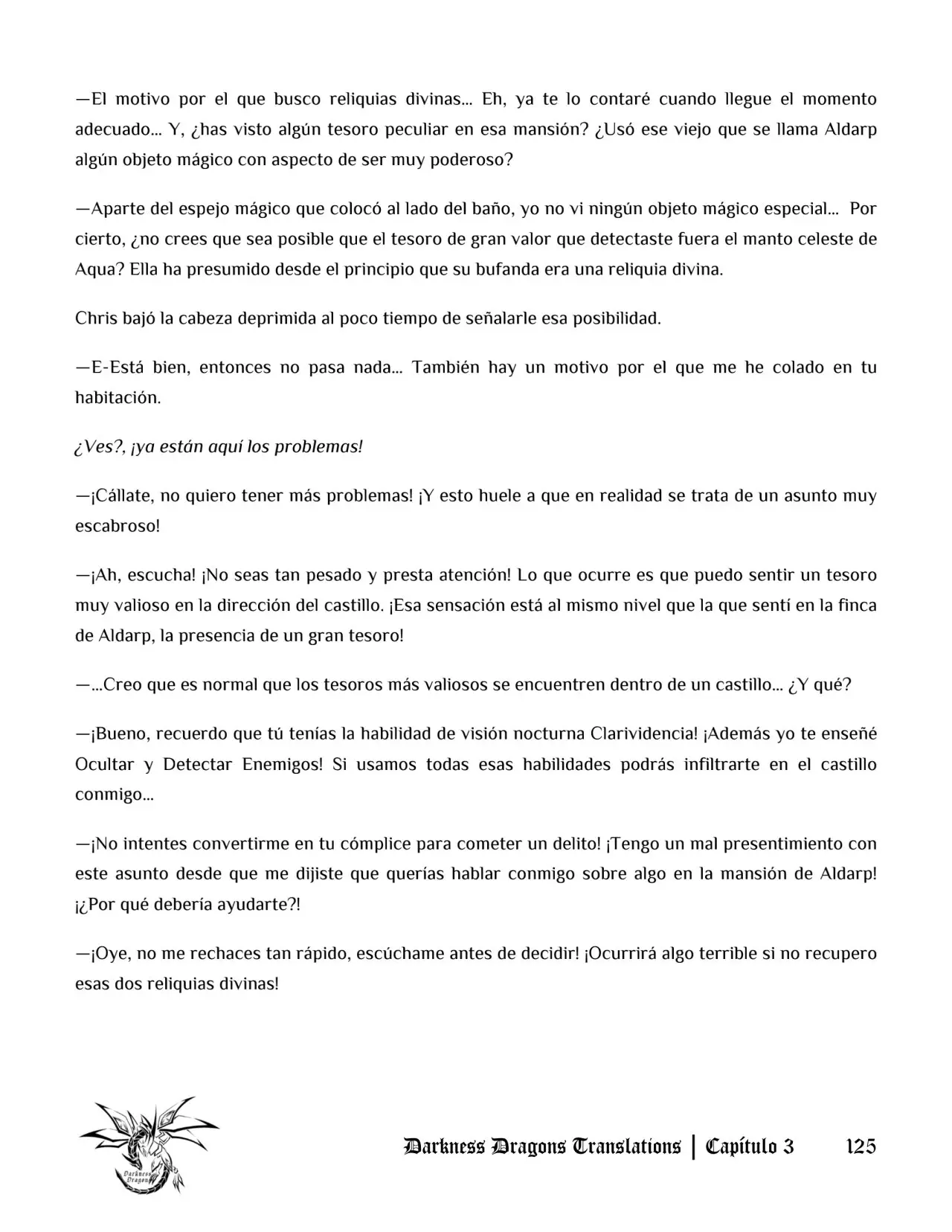 —El motivo por el que busco reliquias divinas... Eh, ya te lo contaré cuando llegue el momento adecuado... Y, ¿has visto algún tesoro peculiar en esa mansión? ¿Usó ese viejo que se llama Aldarp algún objeto mágico con aspecto de ser muy poderoso?

—Aparte del espejo mágico que colocó al lado del baño, yo no vi ningún objeto mágico especial... Por cierto, ¿no crees que sea posible que el tesoro de gran valor que detectaste fuera el manto celeste de Aqua? Ella ha presumido desde el principio que su bufanda era una reliquia divina.

Chris bajó la cabeza deprimida al poco tiempo de señalarle esa posibilidad.

—E-Está bien, entonces no pasa nada... También hay un motivo por el que me he colado en tu habitación.

¿Ves?, ¡ya están aquí los problemas!

—¡Cállate, no quiero tener más problemas! ¡Y esto huele a que en realidad se trata de un asunto muy escabroso!

—¡Ah, escucha! ¡No seas tan pesado y presta atención! Lo que ocurre es que puedo sentir un tesoro muy valioso en la dirección del castillo. ¡Esa sensación está al mismo nivel que la que sentí en la finca de Aldarp, la presencia de un gran tesoro!

—...Creo que es normal que los tesoros más valiosos se encuentren dentro de un castillo... ¿Y qué?

—¡Bueno, recuerdo que tú tenías la habilidad de visión nocturna Clarividencia! ¡Además yo te enseñé Ocultar y Detectar Enemigos! Si usamos todas esas habilidades podrás infiltrarte en el castillo conmigo...

—¡No intentes convertirme en tu cómplice para cometer un delito! ¡Tengo un mal presentimiento con este asunto desde que me dijiste que querías hablar conmigo sobre algo en la mansión de Aldarp! ¡¿Por qué debería ayudarte?!

—¡Oye, no me rechaces tan rápido, escúchame antes de decidir! ¡Ocurrirá algo terrible si no recupero esas dos reliquias divinas!

Darkness Dragons Translations | Capítulo 3 125